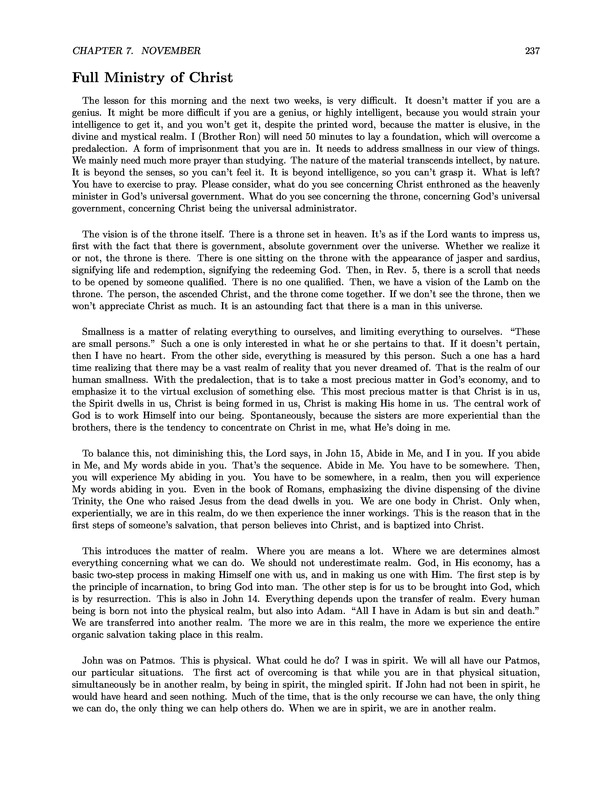 CHAPTER 7. NOVEMBER 237

Full Ministry of Christ

The lesson for this morning and the next two weeks, is very difficult. It doesn't matter if you are a genius. It might be more difficult if you are a genius, or highly intelligent, because you would strain your intelligence to get it, and you won't get it, despite the printed word, because the matter is elusive, in the divine and mystical realm. I (Brother Ron) will need 50 minutes to lay a foundation, which will overcome a predalection. A form of imprisonment that you are in. It needs to address smallness in our view of things. We mainly need much more prayer than studying. The nature of the material transcends intellect, by nature. It is beyond the senses, so you can't feel it. It is beyond intelligence, so you can't grasp it. What is left? You have to exercise to pray. Please consider, what do you see concerning Christ enthroned as the heavenly minister in God's universal government. What do you see concerning the throne, concerning God's universal government, concerning Christ being the universal administrator.

The vision is of the throne itself. There is a throne set in heaven. It's as if the Lord wants to impress us, first with the fact that there is government, absolute government over the universe. Whether we realize it or not, the throne is there. There is one sitting on the throne with the appearance of jasper and sardius, signifying life and redemption, signifying the redeeming God. Then, in Rev. 5, there is a scroll that needs to be opened by someone qualified. There is no one qualified. Then, we have a vision of the Lamb on the throne. The person, the ascended Christ, and the throne come together. If we don't see the throne, then we won't appreciate Christ as much. It is an astounding fact that there is a man in this universe.

Smallness is a matter of relating everything to ourselves, and limiting everything to ourselves. "These are small persons." Such a one is only interested in what he or she pertains to that. If it doesn't pertain, then I have no heart. From the other side, everything is measured by this person. Such a one has a hard time realizing that there may be a vast realm of reality that you never dreamed of. That is the realm of our human smallness. With the predalection, that is to take a most precious matter in God's economy, and to emphasize it to the virtual exclusion of something else. This most precious matter is that Christ is in us, the Spirit dwells in us, Christ is being formed in us, Christ is making His home in us. The central work of God is to work Himself into our being. Spontaneously, because the sisters are more experiential than the brothers, there is the tendency to concentrate on Christ in me, what He's doing in me.

To balance this, not diminishing this, the Lord says, in John 15, Abide in Me, and I in you. If you abide in Me, and My words abide in you. That's the sequence. Abide in Me. You have to be somewhere. Then, you will experience My abiding in you. You have to be somewhere, in a realm, then you will experience My words abiding in you. Even in the book of Romans, emphasizing the divine dispensing of the divine Trinity, the One who raised Jesus from the dead dwells in you. We are one body in Christ. Only when, experientially, we are in this realm, do we then experience the inner workings. This is the reason that in the first steps of someone's salvation, that person believes into Christ, and is baptized into Christ.

This introduces the matter of realm. Where you are means a lot. Where we are determines almost everything concerning what we can do. We should not underestimate realm. God, in His economy, has a basic two-step process in making Himself one with us, and in making us one with Him. The first step is by the principle of incarnation, to bring God into man. The other step is for us to be brought into God, which is by resurrection. This is also in John 14. Everything depends upon the transfer of realm. Every human being is born not into the physical realm, but also into Adam. "All I have in Adam is but sin and death." We are transferred into another realm. The more we are in this realm, the more we experience the entire organic salvation taking place in this realm.

John was on Patmos. This is physical. What could he do? I was in spirit. We will all have our Patmos, our particular situations. The first act of overcoming is that while you are in that physical situation, simultaneously be in another realm, by being in spirit, the mingled spirit. If John had not been in spirit, he would have heard and seen nothing. Much of the time, that is the only recourse we can have, the only thing we can do, the only thing we can help others do. When we are in spirit, we are in another realm.